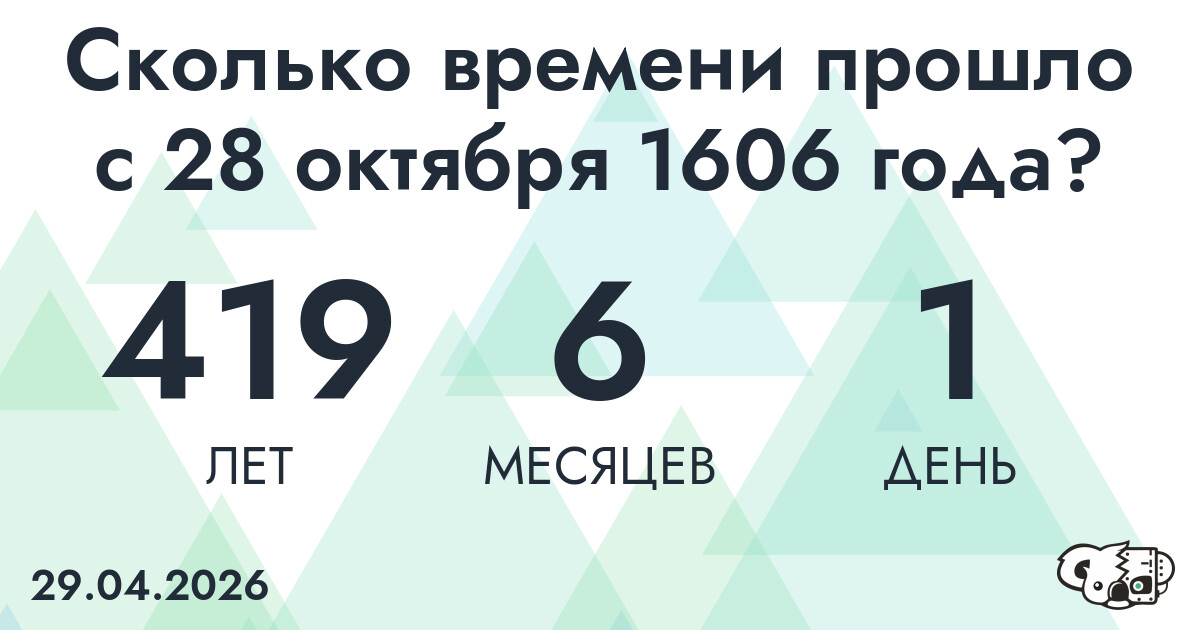 Сколько времени прошло с 28 октября 1606 года?

419
ЛЕТ

6
МЕСЯЦЕВ

1
ДЕНЬ

29.04.2026